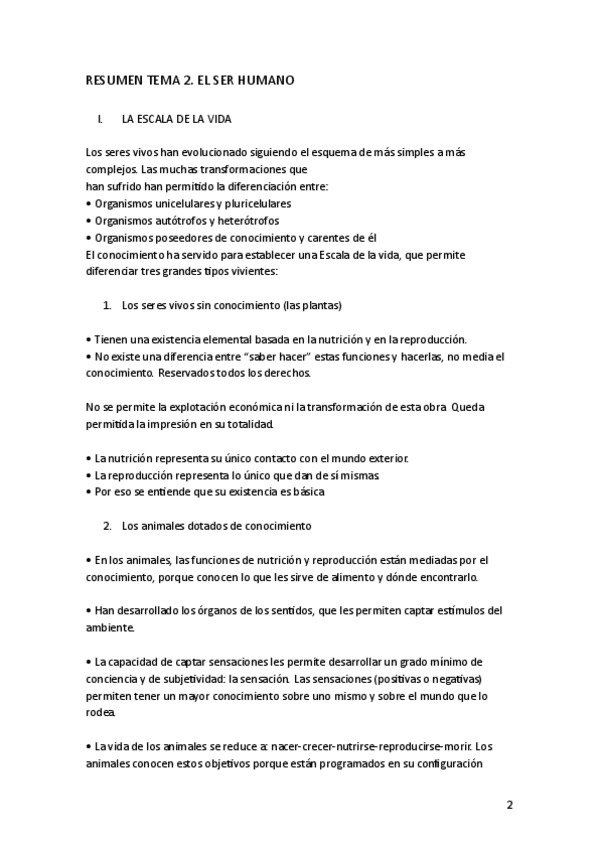 RESUMEN TEMA 2. EL SER HUMANO

I. LA ESCALA DE LA VIDA

Los seres vivos han evolucionado siguiendo el esquema de más simples a más complejos. Las muchas transformaciones que
han sufrido han permitido la diferenciación entre:
• Organismos unicelulares y pluricelulares
• Organismos autótrofos y heterótrofos
• Organismos poseedores de conocimiento y carentes de él
El conocimiento ha servido para establecer una Escala de la vida, que permite diferenciar tres grandes tipos vivientes:

1. Los seres vivos sin conocimiento (las plantas)

• Tienen una existencia elemental basada en la nutrición y en la reproducción.
• No existe una diferencia entre "saber hacer" estas funciones y hacerlas, no media el conocimiento. Reservados todos los derechos.

No se permite la explotación económica ni la transformación de esta obra. Queda permitida la impresión en su totalidad.

• La nutrición representa su único contacto con el mundo exterior.
• La reproducción representa lo único que dan de sí mismas.
• Por eso se entiende que su existencia es básica

2. Los animales dotados de conocimiento

• En los animales, las funciones de nutrición y reproducción están mediadas por el conocimiento, porque conocen lo que les sirve de alimento y dónde encontrarlo.

• Han desarrollado los órganos de los sentidos, que les permiten captar estímulos del ambiente.

• La capacidad de captar sensaciones les permite desarrollar un grado mínimo de conciencia y de subjetividad: la sensación. Las sensaciones (positivas o negativas) permiten tener un mayor conocimiento sobre uno mismo y sobre el mundo que lo rodea.

• La vida de los animales se reduce a: nacer-crecer-nutrirse-reproducirse-morir. Los animales conocen estos objetivos porque están programados en su configuración

2